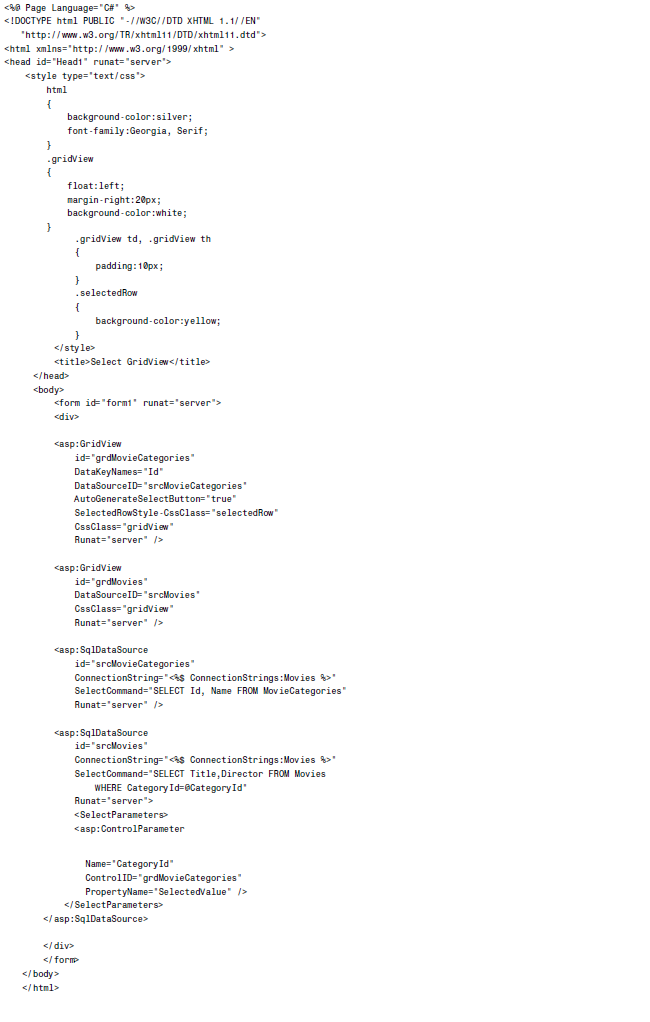 <%@ Page Language="C#" %>
<!DOCTYPE html PUBLIC "-//W3C//DTD XHTML 1.1//EN"
"http://www.w3.org/TR/xhtml11/DTD/xhtml11.dtd">
<html xmlns="http://www.w3.org/1999/xhtml" >
<head id="Head1" runat="server">
<style type="text/css">
html
{
background-color:silver;
font-family:Georgia, Serif;
}
.gridView
{
float:left;
margin-right:20px;
background-color:white;
}
.gridView td, .gridView th
{
padding:10px;
}
.selectedRow
{
background-color:yellow;
}
</style>
<title>Select GridView</title>
</head>
<body>
<form id="form1" runat="server">
<div>

<asp:GridView
id="grdMovieCategories"
DataKeyNames="Id"
DataSourceID="srcMovieCategories"
AutoGenerateSelectButton="true"
SelectedRowStyle-CssClass="selectedRow"
CssClass="gridView"
Runat="server" />

<asp:GridView
id="grdMovies"
DataSourceID="srcMovies"
CssClass="gridView"
Runat="server" />

<asp:SqlDataSource
id="srcMovieCategories"
ConnectionString="<%$ ConnectionStrings:Movies %>"
SelectCommand="SELECT Id, Name FROM MovieCategories"
Runat="server" />

<asp:SqlDataSource
id="srcMovies"
ConnectionString="<%$ ConnectionStrings:Movies %>"
SelectCommand="SELECT Title,Director FROM Movies
WHERE CategoryId=@CategoryId"
Runat="server">
<SelectParameters>
<asp:ControlParameter

Name="CategoryId"
ControlID="grdMovieCategories"
PropertyName="SelectedValue" />
</SelectParameters>
</asp:SqlDataSource>

</div>
</form>
</body>
</html>